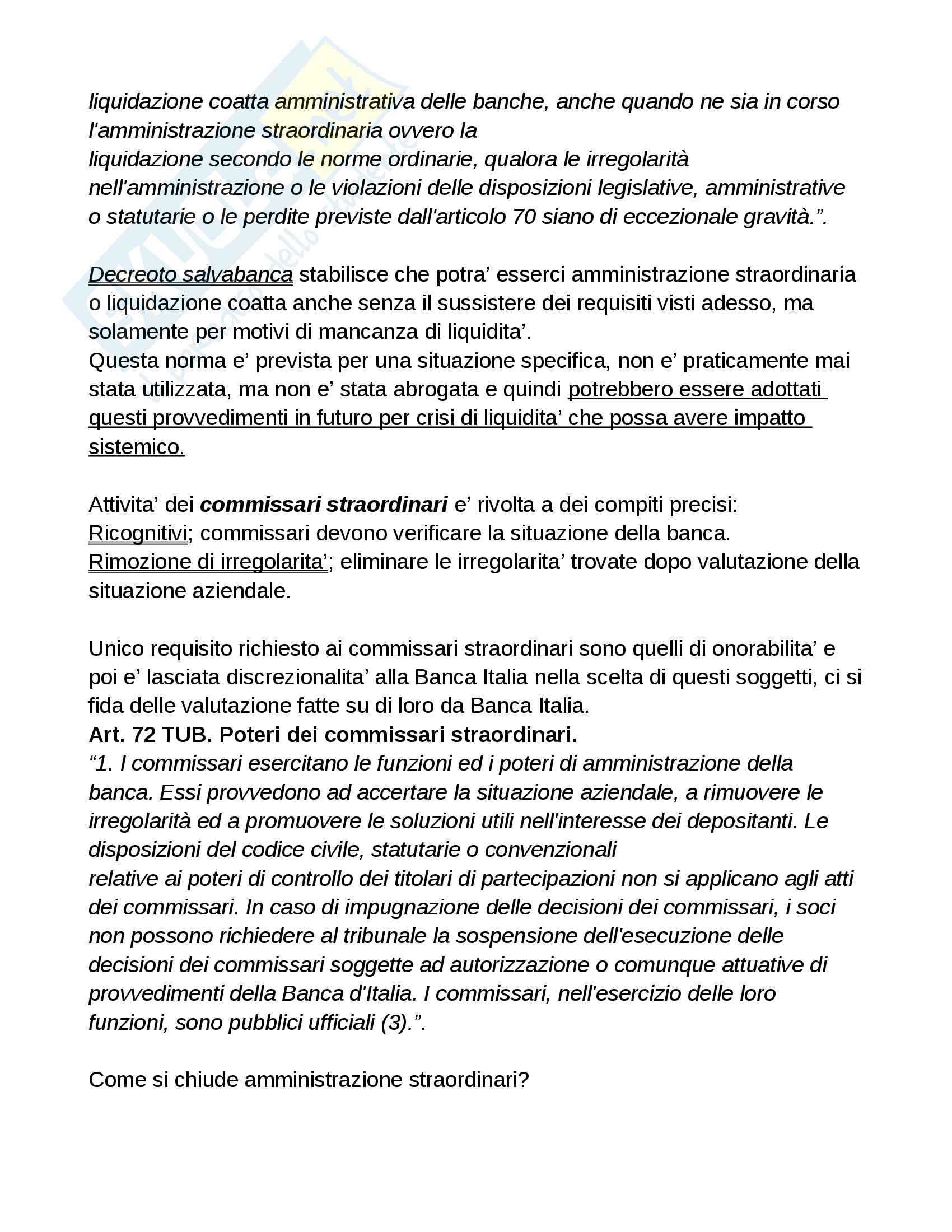 liquidazione coatta amministrativa delle banche, anche quando ne sia in corso l'amministrazione straordinaria ovvero la
liquidazione secondo le norme ordinarie, qualora le irregolarità nell'amministrazione o le violazioni delle disposizioni legislative, amministrative o statutarie o le perdite previste dall'articolo 70 siano di eccezionale gravità.”.

Decreoto salvabanca stabilisce che potra’ esserci amministrazione straordinaria o liquidazione coatta anche senza il sussistere dei requisiti visti adesso, ma solamente per motivi di mancanza di liquidita’.
Questa norma e’ prevista per una situazione specifica, non e’ praticamente mai stata utilizzata, ma non e’ stata abrogata e quindi potrebbero essere adottati questi provvedimenti in futuro per crisi di liquidita’ che possa avere impatto sistemico.

Attivita’ dei commissari straordinari e’ rivolta a dei compiti precisi:
Ricognitivi; commissari devono verificare la situazione della banca.
Rimozione di irregolarita’; eliminare le irregolarita’ trovate dopo valutazione della situazione aziendale.

Unico requisito richiesto ai commissari straordinari sono quelli di onorabilita’ e poi e’ lasciata discrezionalita’ alla Banca Italia nella scelta di questi soggetti, ci si fida delle valutazione fatte su di loro da Banca Italia.
Art. 72 TUB. Poteri dei commissari straordinari.
“1. I commissari esercitano le funzioni ed i poteri di amministrazione della banca. Essi provvedono ad accertare la situazione aziendale, a rimuovere le irregolarità ed a promuovere le soluzioni utili nell'interesse dei depositanti. Le disposizioni del codice civile, statutarie o convenzionali
relative ai poteri di controllo dei titolari di partecipazioni non si applicano agli atti dei commissari. In caso di impugnazione delle decisioni dei commissari, i soci non possono richiedere al tribunale la sospensione dell'esecuzione delle decisioni dei commissari soggette ad autorizzazione o comunque attuative di provvedimenti della Banca d'Italia. I commissari, nell'esercizio delle loro funzioni, sono pubblici ufficiali (3).”.

Come si chiude amministrazione straordinari?